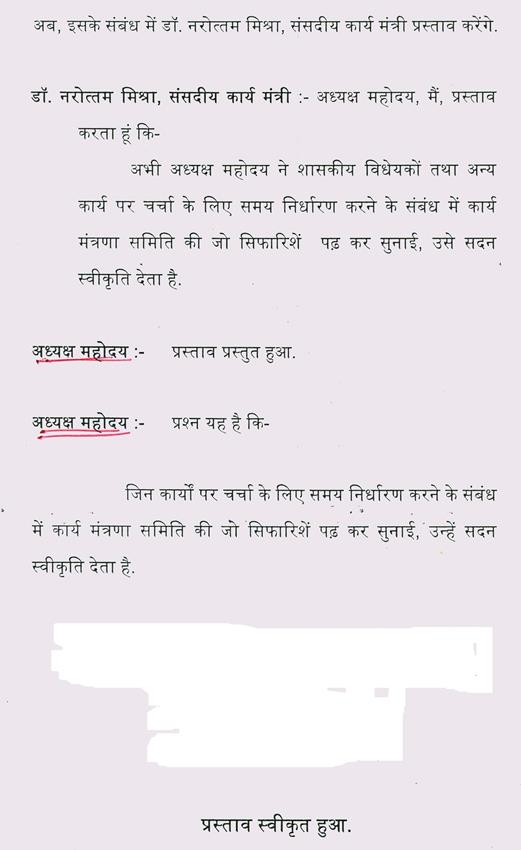 अब, इसके संबंध में डॉ. नरोत्तम मिश्रा, संसदीय कार्य मंत्री प्रस्ताव करेंगे.

डॉ. नरोत्तम मिश्रा, संसदीय कार्य मंत्री :- अध्यक्ष महोदय, मैं, प्रस्ताव करता हूं कि-

अभी अध्यक्ष महोदय ने शासकीय विधेयकों तथा अन्य कार्य पर चर्चा के लिए समय निर्धारण करने के संबंध में कार्य मंत्रणा समिति की जो सिफारिशें पढ़ कर सुनाई, उसे सदन स्वीकृति देता है.

अध्यक्ष महोदय :- प्रस्ताव प्रस्तुत हुआ.

अध्यक्ष महोदय :- प्रश्न यह है कि-

जिन कार्यों पर चर्चा के लिए समय निर्धारण करने के संबंध में कार्य मंत्रणा समिति की जो सिफारिशें पढ़ कर सुनाई, उन्हें सदन स्वीकृति देता है.

प्रस्ताव स्वीकृत हुआ.